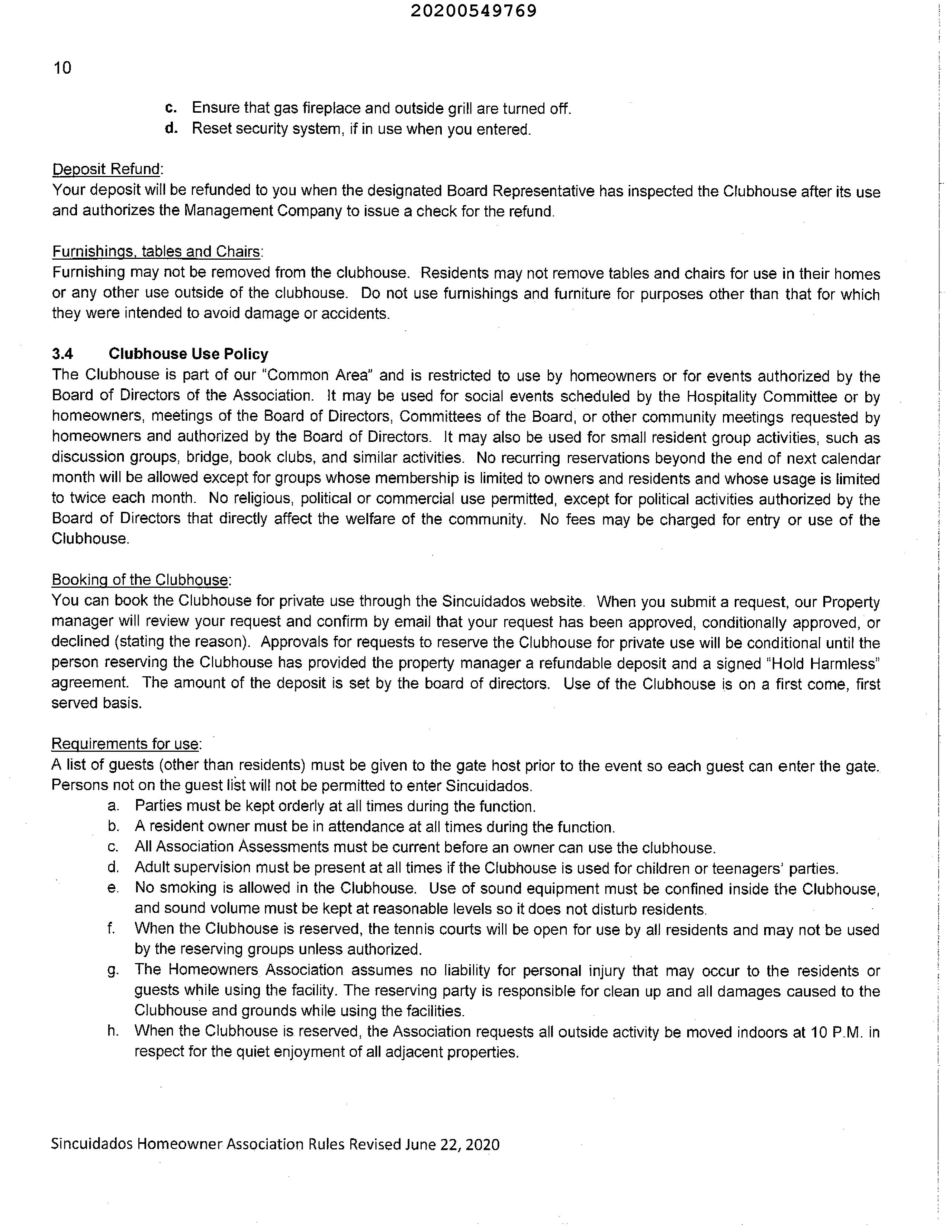 20200549769

10

c. Ensure that gas fireplace and outside grill are turned off.
d. Reset security system, if in use when you entered.

Deposit Refund:
Your deposit will be refunded to you when the designated Board Representative has inspected the Clubhouse after its use and authorizes the Management Company to issue a check for the refund.

Furnishings, tables and Chairs:
Furnishing may not be removed from the clubhouse. Residents may not remove tables and chairs for use in their homes or any other use outside of the clubhouse. Do not use furnishings and furniture for purposes other than that for which they were intended to avoid damage or accidents.

3.4 Clubhouse Use Policy
The Clubhouse is part of our "Common Area" and is restricted to use by homeowners or for events authorized by the Board of Directors of the Association. It may be used for social events scheduled by the Hospitality Committee or by homeowners, meetings of the Board of Directors, Committees of the Board, or other community meetings requested by homeowners and authorized by the Board of Directors. It may also be used for small resident group activities, such as discussion groups, bridge, book clubs, and similar activities. No recurring reservations beyond the end of next calendar month will be allowed except for groups whose membership is limited to owners and residents and whose usage is limited to twice each month. No religious, political or commercial use permitted, except for political activities authorized by the Board of Directors that directly affect the welfare of the community. No fees may be charged for entry or use of the Clubhouse.

Booking of the Clubhouse:
You can book the Clubhouse for private use through the Sincuidados website. When you submit a request, our Property manager will review your request and confirm by email that your request has been approved, conditionally approved, or declined (stating the reason). Approvals for requests to reserve the Clubhouse for private use will be conditional until the person reserving the Clubhouse has provided the property manager a refundable deposit and a signed "Hold Harmless" agreement. The amount of the deposit is set by the board of directors. Use of the Clubhouse is on a first come, first served basis.

Requirements for use:
A list of guests (other than residents) must be given to the gate host prior to the event so each guest can enter the gate. Persons not on the guest list will not be permitted to enter Sincuidados.
a. Parties must be kept orderly at all times during the function.
b. A resident owner must be in attendance at all times during the function.
c. All Association Assessments must be current before an owner can use the clubhouse.
d. Adult supervision must be present at all times if the Clubhouse is used for children or teenagers' parties.
e. No smoking is allowed in the Clubhouse. Use of sound equipment must be confined inside the Clubhouse, and sound volume must be kept at reasonable levels so it does not disturb residents.
f. When the Clubhouse is reserved, the tennis courts will be open for use by all residents and may not be used by the reserving groups unless authorized.
g. The Homeowners Association assumes no liability for personal injury that may occur to the residents or guests while using the facility. The reserving party is responsible for clean up and all damages caused to the Clubhouse and grounds while using the facilities.
h. When the Clubhouse is reserved, the Association requests all outside activity be moved indoors at 10 P.M. in respect for the quiet enjoyment of all adjacent properties.

Sincuidados Homeowner Association Rules Revised June 22, 2020